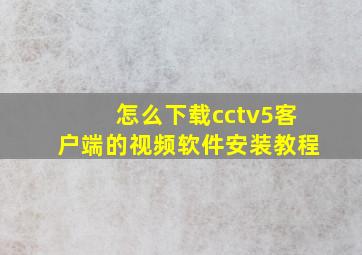 怎么下载cctv5客户端的视频软件安装教程